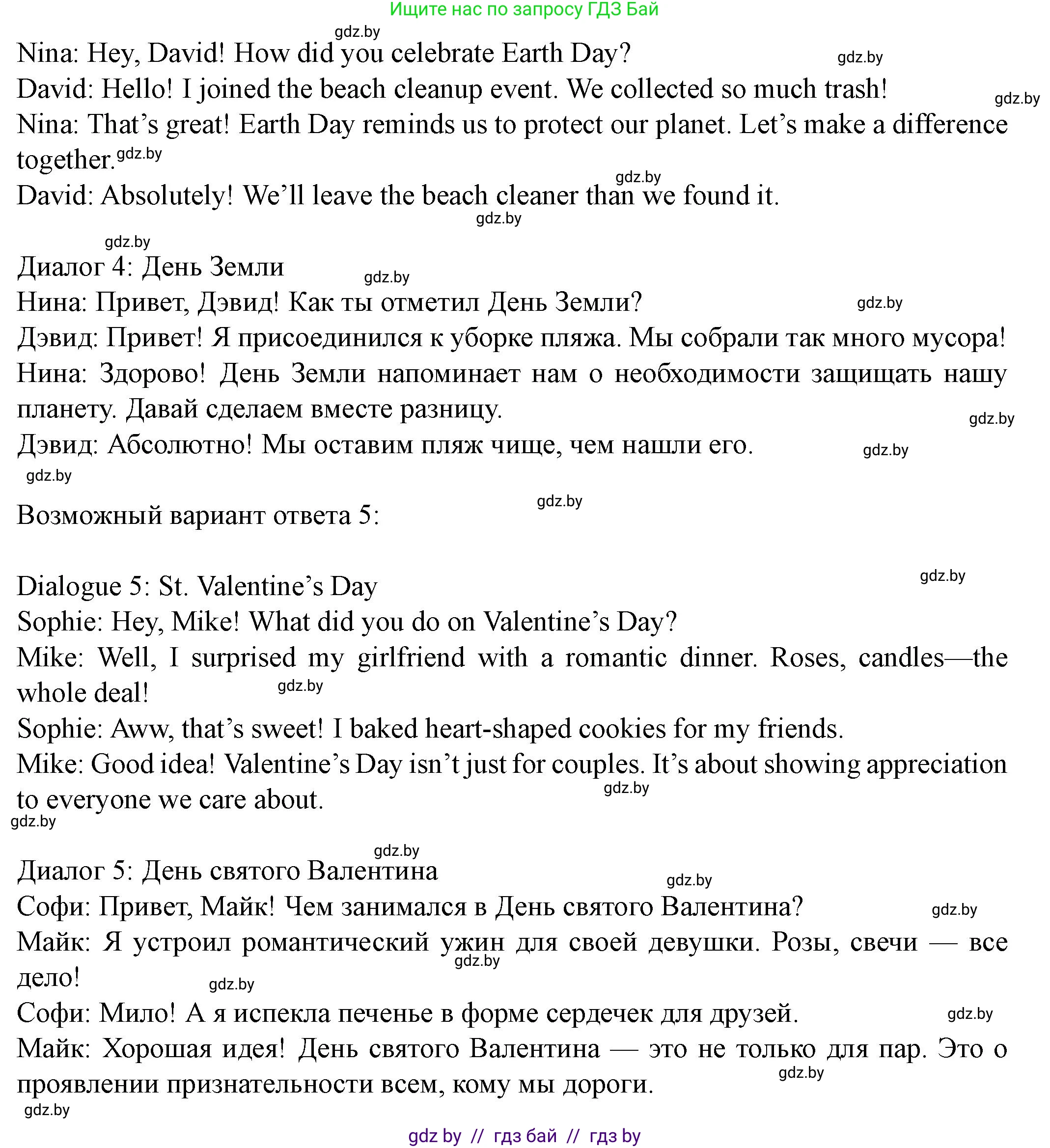 Ищите нас по запросу ГДЗ Бай

gdz.by

Nina: Hey, David! How did you celebrate Earth Day?

gdz.by

David: Hello! I joined the beach cleanup event. We collected so much trash!

gdz.by

Nina: That's great! Earth Day reminds us to protect our planet. Let's make a difference together. gdz.by

gdz.by

David: Absolutely! We'll leave the beach cleaner than we found it.

gdz.by

gdz.by

Диалог 4: День Земли

gdz.by

Нина: Привет, Дэвид! Как ты отметил День Земли?

gdz.by

Дэвид: Привет! Я присоединился к уборке пляжа. Мы собрали так много мусора!

Нина: Здорово! День Земли напоминает нам о необходимости защищать нашу планету. Давай сделаем вместе разницу.

gdz.by

Дэвид: Абсолютно! Мы оставим пляж чище, чем нашли его.

gdz.by

gdz.by

gdz.by

Возможный вариант ответа 5:

gdz.by

Dialogue 5: St. Valentine's Day

Sophie: Hey, Mike! What did you do on Valentine's Day?

Mike: Well, I surprised my girlfriend with a romantic dinner. Roses, candles—the whole deal!

gdz.by

Sophie: Aww, that's sweet! I baked heart-shaped cookies for my friends.

Mike: Good idea! Valentine's Day isn't just for couples. It's about showing appreciation to everyone we care about.

gdz.by

gdz.by

gdz.by

Диалог 5: День святого Валентина

gdz.by

Софи: Привет, Майк! Чем занимался в День святого Валентина?

gdz.by

Майк: Я устроил романтический ужин для своей девушки. Розы, свечи — все дело!

gdz.by

gdz.by

Софи: Мило! А я испекла печенье в форме сердечек для друзей.

gdz.by

Майк: Хорошая идея! День святого Валентина — это не только для пар. Это о проявлении признательности всем, кому мы дороги.

gdz.by

gdz.by

gdz by // гдз бай // гдз by